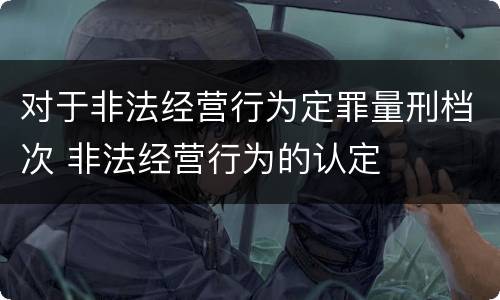 对于非法经营行为定罪量刑档次 非法经营行为的认定